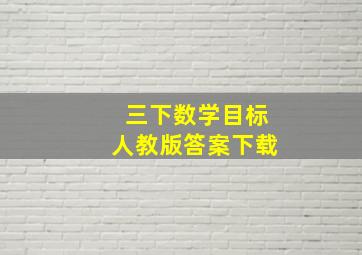 三下数学目标
人教版答案下载